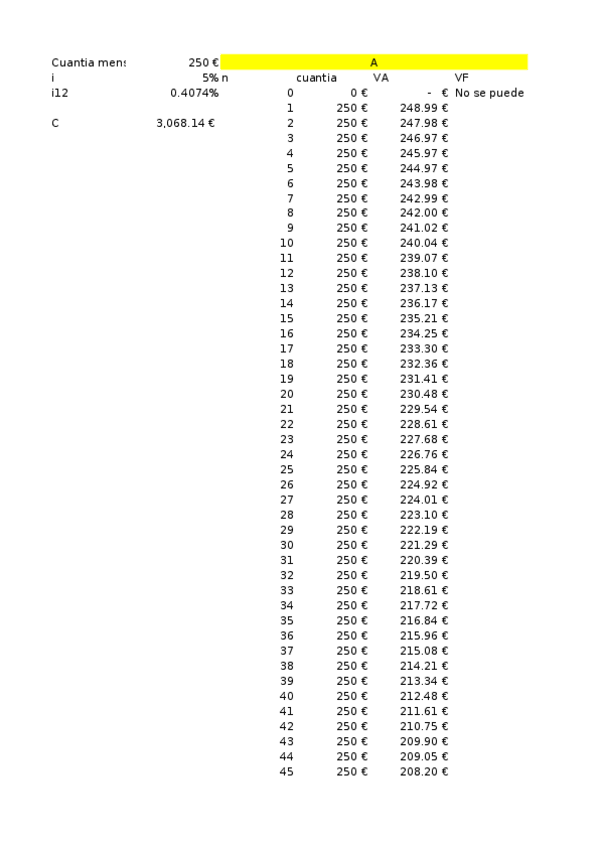 | Cuantia mens | 250 € | | A | | |
|---|---|---|---|---|---|
| i | 5% | n | cuantia | VA | VF |
| i12 | 0.4074% | 0 | 0 € | - € | No se puede |
| | | 1 | 250 € | 248.99 € | |
| C | 3,068.14 € | 2 | 250 € | 247.98 € | |
| | | 3 | 250 € | 246.97 € | |
| | | 4 | 250 € | 245.97 € | |
| | | 5 | 250 € | 244.97 € | |
| | | 6 | 250 € | 243.98 € | |
| | | 7 | 250 € | 242.99 € | |
| | | 8 | 250 € | 242.00 € | |
| | | 9 | 250 € | 241.02 € | |
| | | 10 | 250 € | 240.04 € | |
| | | 11 | 250 € | 239.07 € | |
| | | 12 | 250 € | 238.10 € | |
| | | 13 | 250 € | 237.13 € | |
| | | 14 | 250 € | 236.17 € | |
| | | 15 | 250 € | 235.21 € | |
| | | 16 | 250 € | 234.25 € | |
| | | 17 | 250 € | 233.30 € | |
| | | 18 | 250 € | 232.36 € | |
| | | 19 | 250 € | 231.41 € | |
| | | 20 | 250 € | 230.48 € | |
| | | 21 | 250 € | 229.54 € | |
| | | 22 | 250 € | 228.61 € | |
| | | 23 | 250 € | 227.68 € | |
| | | 24 | 250 € | 226.76 € | |
| | | 25 | 250 € | 225.84 € | |
| | | 26 | 250 € | 224.92 € | |
| | | 27 | 250 € | 224.01 € | |
| | | 28 | 250 € | 223.10 € | |
| | | 29 | 250 € | 222.19 € | |
| | | 30 | 250 € | 221.29 € | |
| | | 31 | 250 € | 220.39 € | |
| | | 32 | 250 € | 219.50 € | |
| | | 33 | 250 € | 218.61 € | |
| | | 34 | 250 € | 217.72 € | |
| | | 35 | 250 € | 216.84 € | |
| | | 36 | 250 € | 215.96 € | |
| | | 37 | 250 € | 215.08 € | |
| | | 38 | 250 € | 214.21 € | |
| | | 39 | 250 € | 213.34 € | |
| | | 40 | 250 € | 212.48 € | |
| | | 41 | 250 € | 211.61 € | |
| | | 42 | 250 € | 210.75 € | |
| | | 43 | 250 € | 209.90 € | |
| | | 44 | 250 € | 209.05 € | |
| | | 45 | 250 € | 208.20 € | |